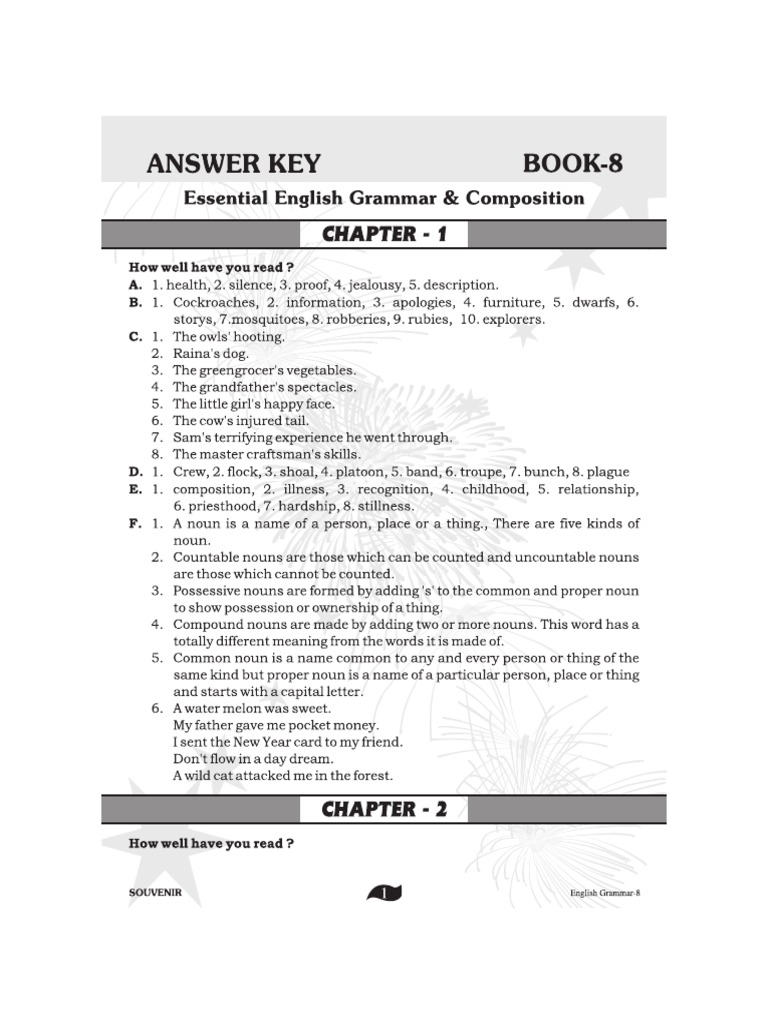 ANSWER KEY BOOK-8

Essential English Grammar & Composition

CHAPTER - 1

How well have you read ?

A. 1. health, 2. silence, 3. proof, 4. jealousy, 5. description.

B. 1. Cockroaches, 2. information, 3. apologies, 4. furniture, 5. dwarfs, 6. storys, 7.mosquitoes, 8. robberies, 9. rubies, 10. explorers.

C. 1. The owls' hooting.
2. Raina's dog.
3. The greengrocer's vegetables.
4. The grandfather's spectacles.
5. The little girl's happy face.
6. The cow's injured tail.
7. Sam's terrifying experience he went through.
8. The master craftsman's skills.

D. 1. Crew, 2. flock, 3. shoal, 4. platoon, 5. band, 6. troupe, 7. bunch, 8. plague

E. 1. composition, 2. illness, 3. recognition, 4. childhood, 5. relationship, 6. priesthood, 7. hardship, 8. stillness.

F. 1. A noun is a name of a person, place or a thing., There are five kinds of noun.
2. Countable nouns are those which can be counted and uncountable nouns are those which cannot be counted.
3. Possessive nouns are formed by adding 's' to the common and proper noun to show possession or ownership of a thing.
4. Compound nouns are made by adding two or more nouns. This word has a totally different meaning from the words it is made of.
5. Common noun is a name common to any and every person or thing of the same kind but proper noun is a name of a particular person, place or thing and starts with a capital letter.
6. A water melon was sweet.
My father gave me pocket money.
I sent the New Year card to my friend.
Don't flow in a day dream.
A wild cat attacked me in the forest.

CHAPTER - 2

How well have you read ?

SOUVENIR 1 English Grammar-8